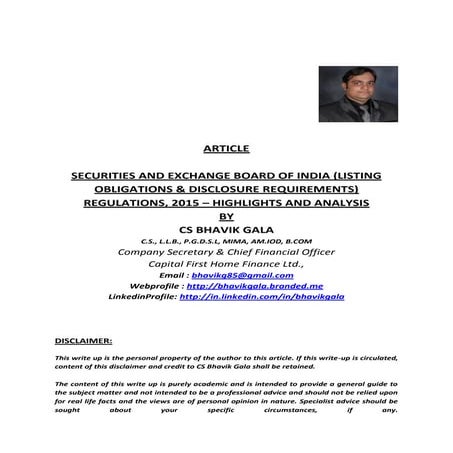 ARTICLE

SECURITIES AND EXCHANGE BOARD OF INDIA (LISTING OBLIGATIONS & DISCLOSURE REQUIREMENTS) REGULATIONS, 2015 – HIGHLIGHTS AND ANALYSIS
BY
CS BHAVIK GALA
C.S., L.L.B., P.G.D.S.L, MIMA, AM.IOD, B.COM
Company Secretary & Chief Financial Officer
Capital First Home Finance Ltd.,
Email : bhavikg85@gmail.com
Webprofile : http://bhavikgala.branded.me
LinkedinProfile: http://in.linkedin.com/in/bhavikgala

DISCLAIMER:

This write up is the personal property of the author to this article. If this write-up is circulated, content of this disclaimer and credit to CS Bhavik Gala shall be retained.

The content of this write up is purely academic and is intended to provide a general guide to the subject matter and not intended to be a professional advice and should not be relied upon for real life facts and the views are of personal opinion in nature. Specialist advice should be sought about your specific circumstances, if any.